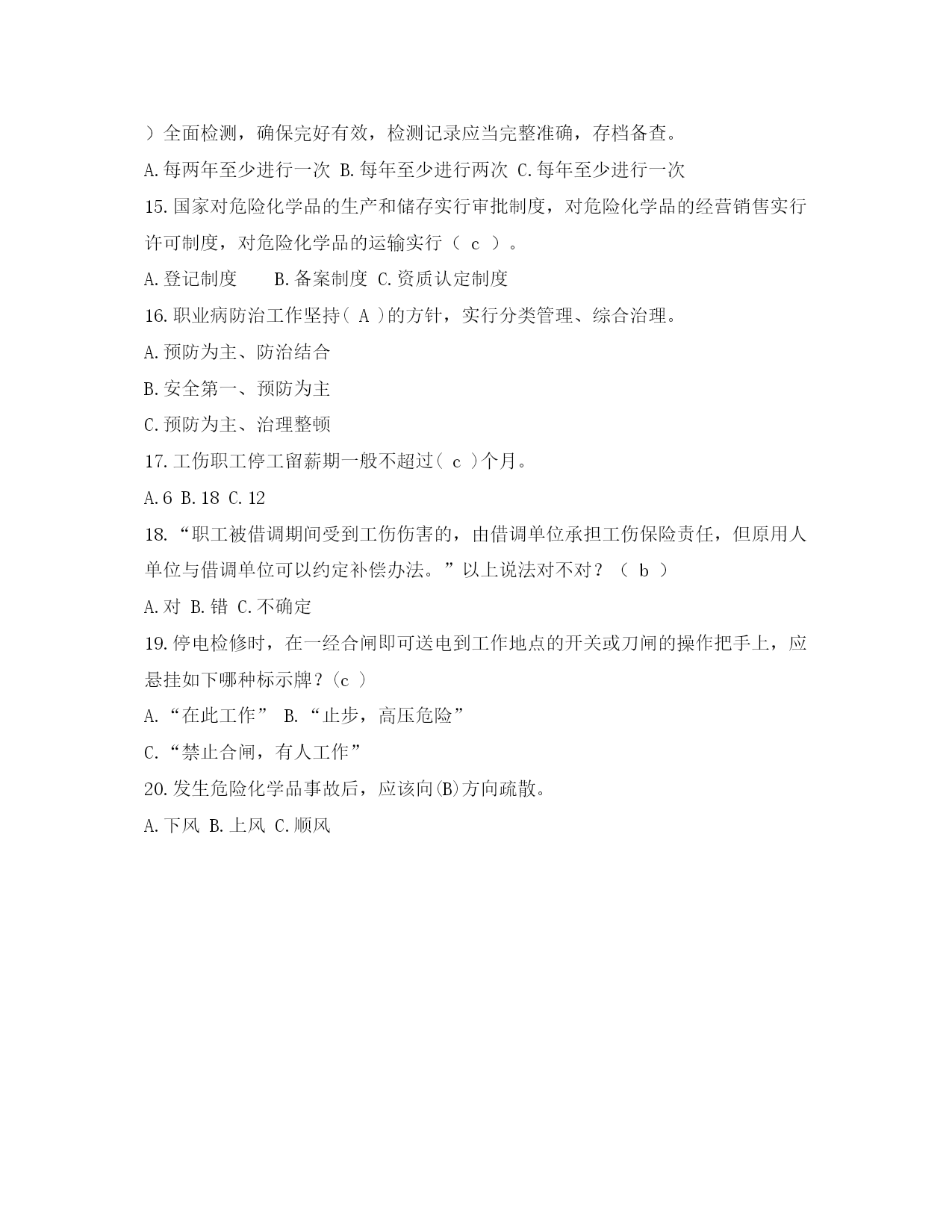 ）全面检测，确保完好有效，检测记录应当完整准确，存档备查。

A.每两年至少进行一次 B.每年至少进行两次 C.每年至少进行一次

15.国家对危险化学品的生产和储存实行审批制度，对危险化学品的经营销售实行许可制度，对危险化学品的运输实行（ c ）。

A.登记制度　　B.备案制度 C.资质认定制度

16.职业病防治工作坚持( A )的方针，实行分类管理、综合治理。

A.预防为主、防治结合

B.安全第一、预防为主

C.预防为主、治理整顿

17.工伤职工停工留薪期一般不超过( c )个月。

A.6 B.18 C.12

18.“职工被借调期间受到工伤伤害的，由借调单位承担工伤保险责任，但原用人单位与借调单位可以约定补偿办法。”以上说法对不对？（ b ）

A.对 B.错 C.不确定

19.停电检修时，在一经合闸即可送电到工作地点的开关或刀闸的操作把手上，应悬挂如下哪种标示牌？(c )

A.“在此工作” B.“止步，高压危险”

C.“禁止合闸，有人工作”

20.发生危险化学品事故后，应该向(B)方向疏散。

A.下风 B.上风 C.顺风